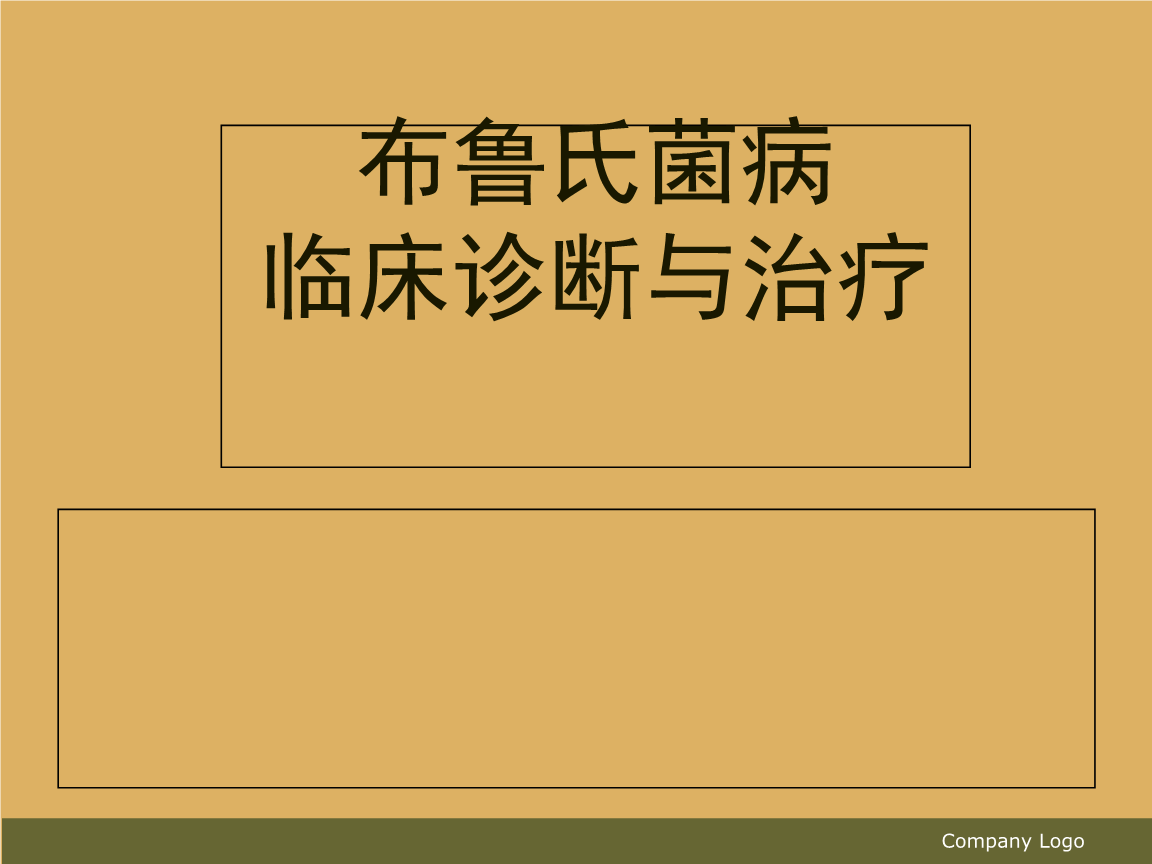 布鲁氏菌病
临床诊断与治疗

Company Logo